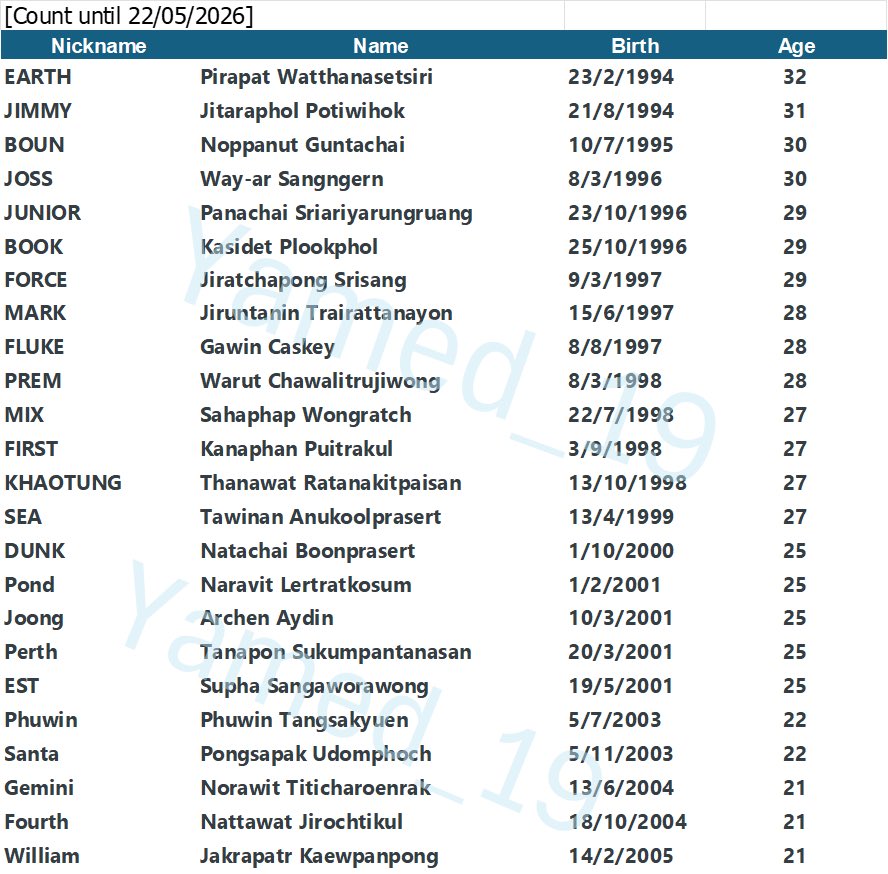 [Count until 22/05/2026]

| Nickname | Name | Birth | Age |
|---|---|---|---|
| EARTH | Pirapat Watthanasetsiri | 23/2/1994 | 32 |
| JIMMY | Jitaraphol Potiwihok | 21/8/1994 | 31 |
| BOUN | Noppanut Guntachai | 10/7/1995 | 30 |
| JOSS | Way-ar Sangngern | 8/3/1996 | 30 |
| JUNIOR | Panachai Sriariyarungruang | 23/10/1996 | 29 |
| BOOK | Kasidet Plookphol | 25/10/1996 | 29 |
| FORCE | Jiratchapong Srisang | 9/3/1997 | 29 |
| MARK | Jiruntanin Trairattanayon | 15/6/1997 | 28 |
| FLUKE | Gawin Caskey | 8/8/1997 | 28 |
| PREM | Warut Chawalitrujiwong | 8/3/1998 | 28 |
| MIX | Sahaphap Wongratch | 22/7/1998 | 27 |
| FIRST | Kanaphan Puitrakul | 3/9/1998 | 27 |
| KHAOTUNG | Thanawat Ratanakitpaisan | 13/10/1998 | 27 |
| SEA | Tawinan Anukoolprasert | 13/4/1999 | 27 |
| DUNK | Natachai Boonprasert | 1/10/2000 | 25 |
| Pond | Naravit Lertratkosum | 1/2/2001 | 25 |
| Joong | Archen Aydin | 10/3/2001 | 25 |
| Perth | Tanapon Sukumpantanasan | 20/3/2001 | 25 |
| EST | Supha Sangaworawong | 19/5/2001 | 25 |
| Phuwin | Phuwin Tangsakyuen | 5/7/2003 | 22 |
| Santa | Pongsapak Udomphoch | 5/11/2003 | 22 |
| Gemini | Norawit Titicharoenrak | 13/6/2004 | 21 |
| Fourth | Nattawat Jirochtikul | 18/10/2004 | 21 |
| William | Jakrapatr Kaewpanpong | 14/2/2005 | 21 |

Yamed_19
Yamed_19